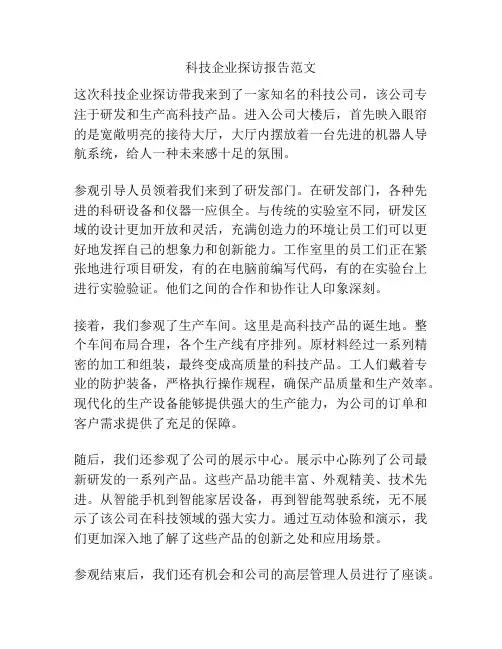 科技企业探访报告范文

这次科技企业探访带我来到了一家知名的科技公司，该公司专注于研发和生产高科技产品。进入公司大楼后，首先映入眼帘的是宽敞明亮的接待大厅，大厅内摆放着一台先进的机器人导航系统，给人一种未来感十足的氛围。

参观引导人员领着我们来到了研发部门。在研发部门，各种先进的科研设备和仪器一应俱全。与传统的实验室不同，研发区域的设计更加开放和灵活，充满创造力的环境让员工们可以更好地发挥自己的想象力和创新能力。工作室里的员工们正在紧张地进行项目研发，有的在电脑前编写代码，有的在实验台上进行实验验证。他们之间的合作和协作让人印象深刻。

接着，我们参观了生产车间。这里是高科技产品的诞生地。整个车间布局合理，各个生产线有序排列。原材料经过一系列精密的加工和组装，最终变成高质量的科技产品。工人们戴着专业的防护装备，严格执行操作规程，确保产品质量和生产效率。现代化的生产设备能够提供强大的生产能力，为公司的订单和客户需求提供了充足的保障。

随后，我们还参观了公司的展示中心。展示中心陈列了公司最新研发的一系列产品。这些产品功能丰富、外观精美、技术先进。从智能手机到智能家居设备，再到智能驾驶系统，无不展示了该公司在科技领域的强大实力。通过互动体验和演示，我们更加深入地了解了这些产品的创新之处和应用场景。

参观结束后，我们还有机会和公司的高层管理人员进行了座谈。